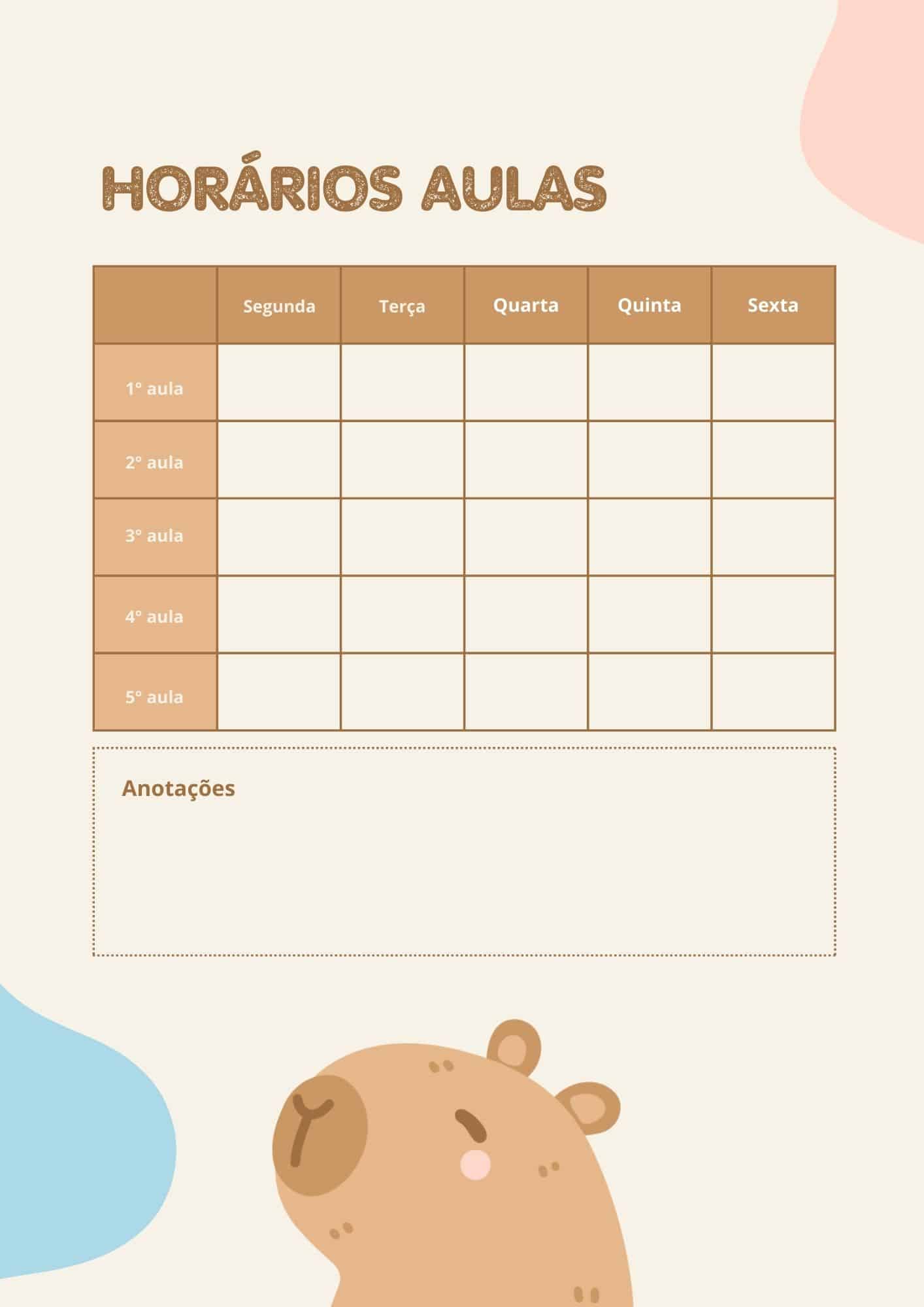 HORÁRIOS AULAS

|  | Segunda | Terça | Quarta | Quinta | Sexta |
|---|---|---|---|---|---|
| 1º aula |  |  |  |  |  |
| 2º aula |  |  |  |  |  |
| 3º aula |  |  |  |  |  |
| 4º aula |  |  |  |  |  |
| 5º aula |  |  |  |  |  |

Anotações